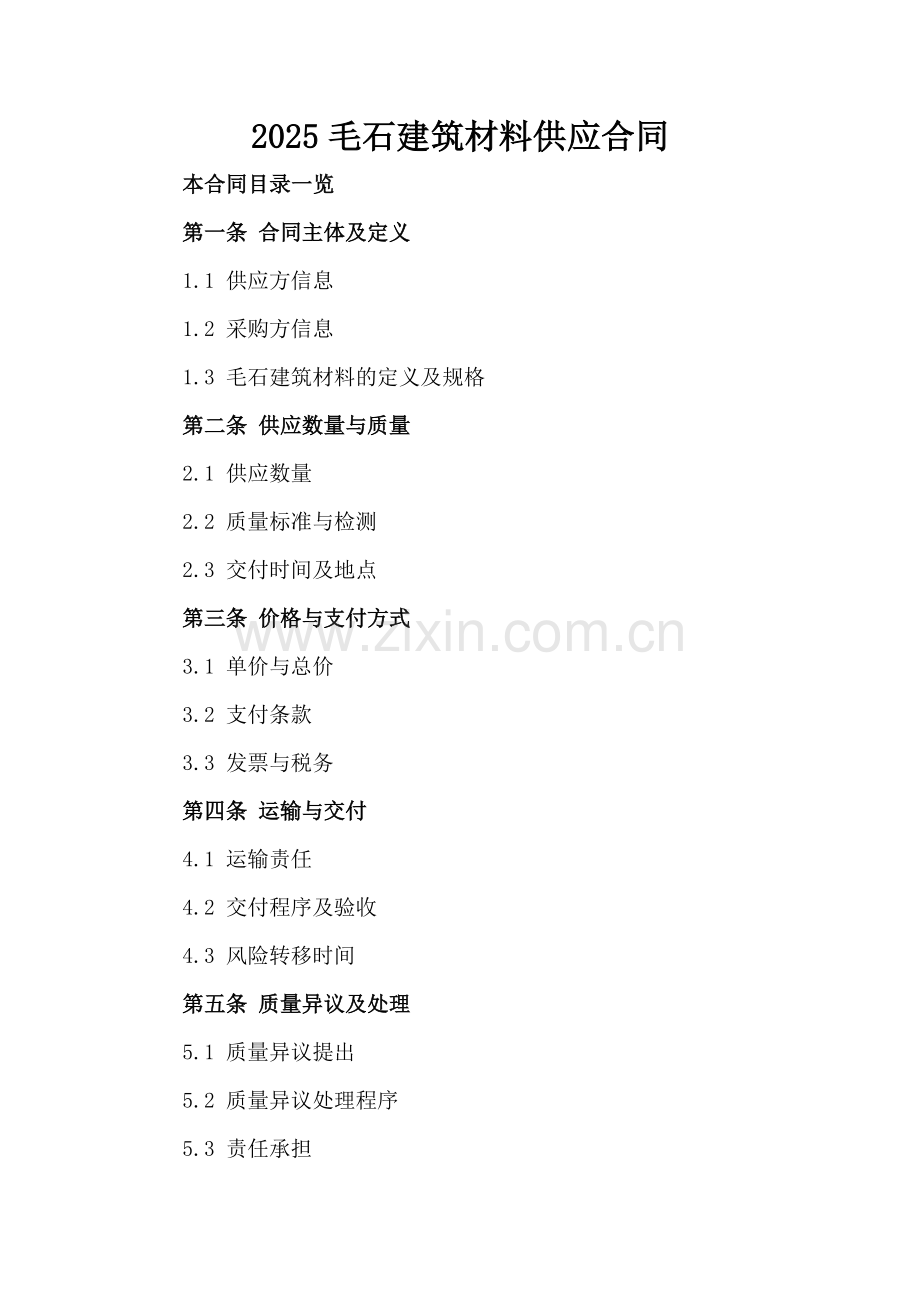 2025 毛石建筑材料供应合同

本合同目录一览

第一条 合同主体及定义

1.1 供应方信息

1.2 采购方信息

1.3 毛石建筑材料的定义及规格

第二条 供应数量与质量

2.1 供应数量

2.2 质量标准与检测

2.3 交付时间及地点

第三条 价格与支付方式

www.zixin.com.cn

3.1 单价与总价

3.2 支付条款

3.3 发票与税务

第四条 运输与交付

4.1 运输责任

4.2 交付程序及验收

4.3 风险转移时间

第五条 质量异议及处理

5.1 质量异议提出

5.2 质量异议处理程序

5.3 责任承担